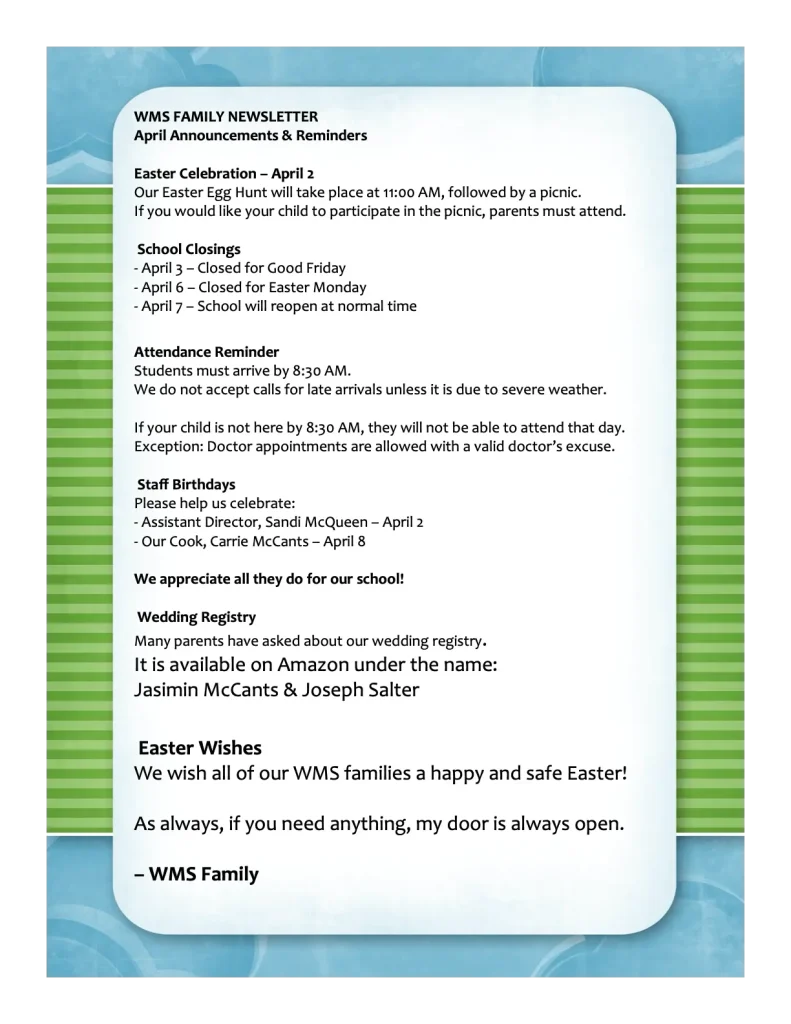 WMS FAMILY NEWSLETTER
April Announcements & Reminders

Easter Celebration – April 2
Our Easter Egg Hunt will take place at 11:00 AM, followed by a picnic.
If you would like your child to participate in the picnic, parents must attend.

School Closings
- April 3 – Closed for Good Friday
- April 6 – Closed for Easter Monday
- April 7 – School will reopen at normal time

Attendance Reminder
Students must arrive by 8:30 AM.
We do not accept calls for late arrivals unless it is due to severe weather.

If your child is not here by 8:30 AM, they will not be able to attend that day.
Exception: Doctor appointments are allowed with a valid doctor's excuse.

Staff Birthdays
Please help us celebrate:
- Assistant Director, Sandi McQueen – April 2
- Our Cook, Carrie McCants – April 8

We appreciate all they do for our school!

Wedding Registry
Many parents have asked about our wedding registry.
It is available on Amazon under the name:
Jasimin McCants & Joseph Salter

Easter Wishes
We wish all of our WMS families a happy and safe Easter!

As always, if you need anything, my door is always open.

– WMS Family